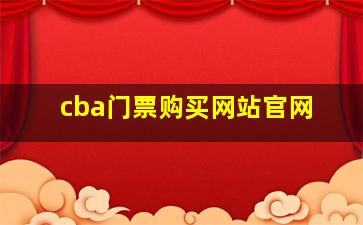 cba门票购买网站官网